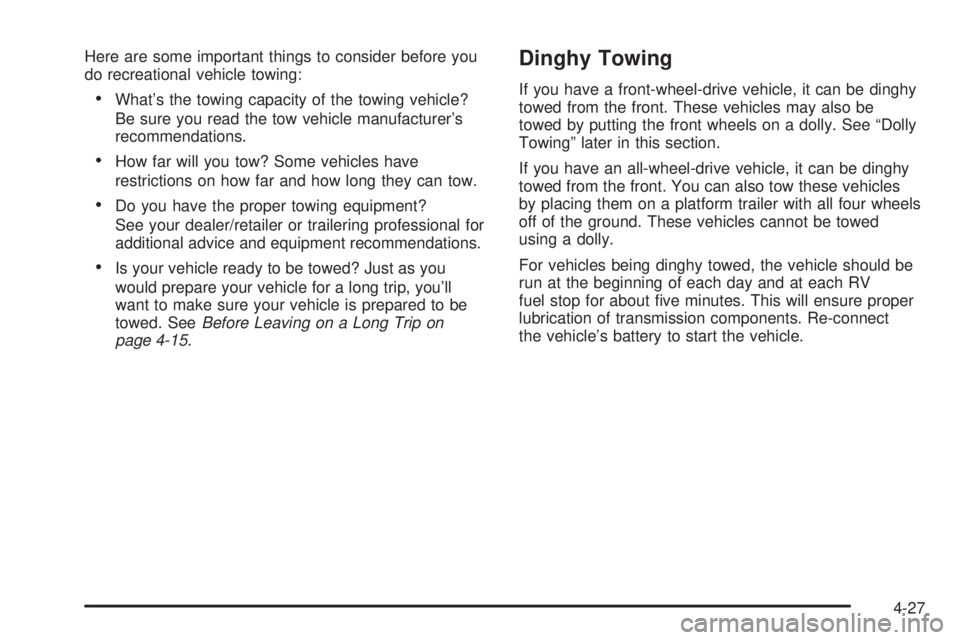 Here are some important things to consider before you do recreational vehicle towing:

• What's the towing capacity of the towing vehicle? Be sure you read the tow vehicle manufacturer's recommendations.

• How far will you tow? Some vehicles have restrictions on how far and how long they can tow.

• Do you have the proper towing equipment? See your dealer/retailer or trailering professional for additional advice and equipment recommendations.

• Is your vehicle ready to be towed? Just as you would prepare your vehicle for a long trip, you'll want to make sure your vehicle is prepared to be towed. See Before Leaving on a Long Trip on page 4-15.

Dinghy Towing

If you have a front-wheel-drive vehicle, it can be dinghy towed from the front. These vehicles may also be towed by putting the front wheels on a dolly. See "Dolly Towing" later in this section.

If you have an all-wheel-drive vehicle, it can be dinghy towed from the front. You can also tow these vehicles by placing them on a platform trailer with all four wheels off of the ground. These vehicles cannot be towed using a dolly.

For vehicles being dinghy towed, the vehicle should be run at the beginning of each day and at each RV fuel stop for about five minutes. This will ensure proper lubrication of transmission components. Re-connect the vehicle's battery to start the vehicle.

4-27

carmanualsonline.info